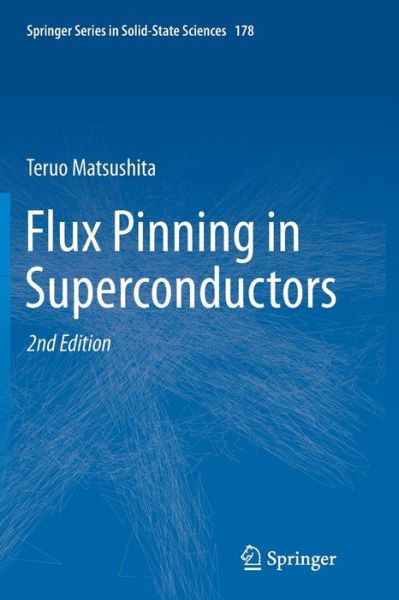 Springer Series in Solid-State Sciences 178

Teruo Matsushita

Flux Pinning in Superconductors

2nd Edition

Springer